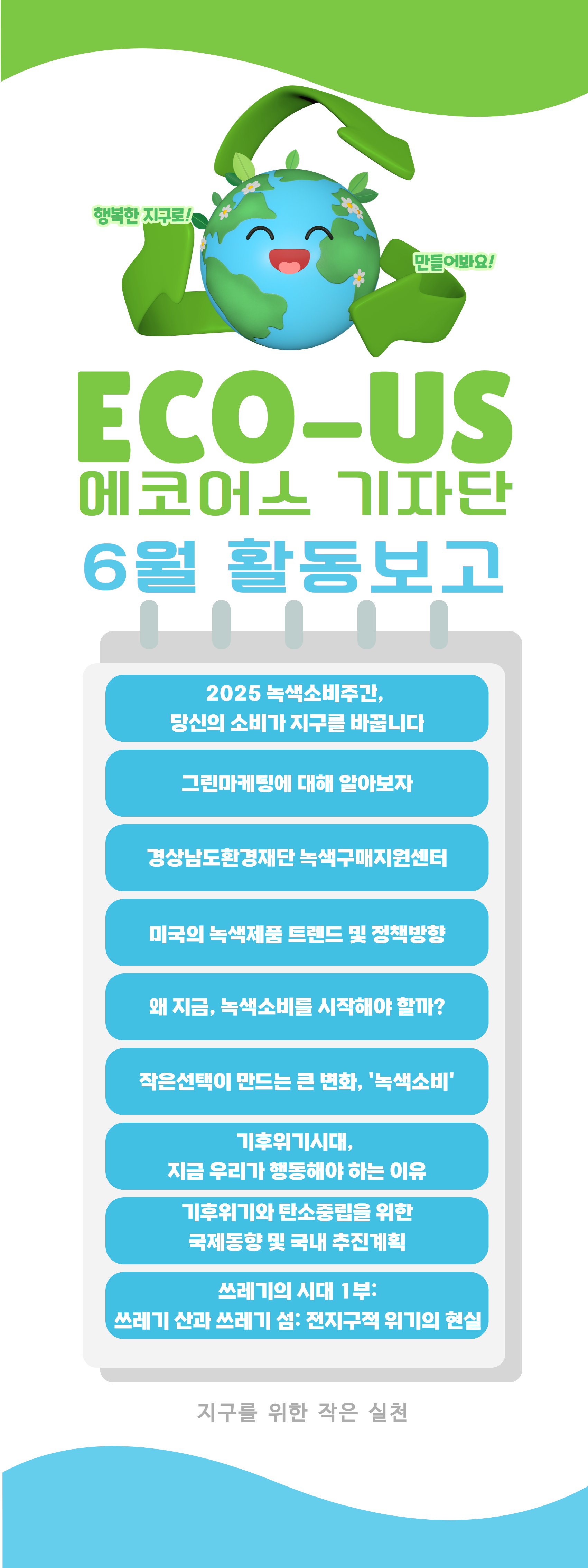 행복한 지구로!

만들어봐요!

ECO-US

에코어스 기자단

6월 활동보고

2025 녹색소비주간,
당신의 소비가 지구를 바꿉니다

그린마케팅에 대해 알아보자

경상남도환경재단 녹색구매지원센터

미국의 녹색제품 트렌드 및 정책방향

왜 지금, 녹색소비를 시작해야 할까?

작은선택이 만드는 큰 변화, '녹색소비'

기후위기시대,
지금 우리가 행동해야 하는 이유

기후위기와 탄소중립을 위한
국제동향 및 국내 추진계획

쓰레기의 시대 1부:
쓰레기 산과 쓰레기 섬: 전지구적 위기의 현실

지구를 위한 작은 실천